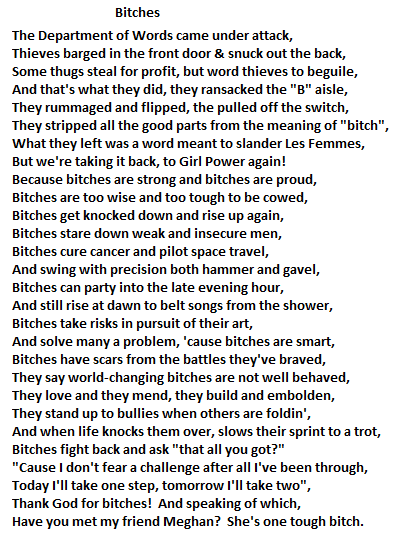 Bitches

The Department of Words came under attack,
Thieves barged in the front door & snuck out the back,
Some thugs steal for profit, but word thieves to beguile,
And that's what they did, they ransacked the "B" aisle,
They rummaged and flipped, the pulled off the switch,
They stripped all the good parts from the meaning of "bitch",
What they left was a word meant to slander Les Femmes,
But we're taking it back, to Girl Power again!
Because bitches are strong and bitches are proud,
Bitches are too wise and too tough to be cowed,
Bitches get knocked down and rise up again,
Bitches stare down weak and insecure men,
Bitches cure cancer and pilot space travel,
And swing with precision both hammer and gavel,
Bitches can party into the late evening hour,
And still rise at dawn to belt songs from the shower,
Bitches take risks in pursuit of their art,
And solve many a problem, 'cause bitches are smart,
Bitches have scars from the battles they've braved,
They say world-changing bitches are not well behaved,
They love and they mend, they build and embolden,
They stand up to bullies when others are foldin',
And when life knocks them over, slows their sprint to a trot,
Bitches fight back and ask "that all you got?"
"Cause I don't fear a challenge after all I've been through,
Today I'll take one step, tomorrow I'll take two",
Thank God for bitches! And speaking of which,
Have you met my friend Meghan? She's one tough bitch.